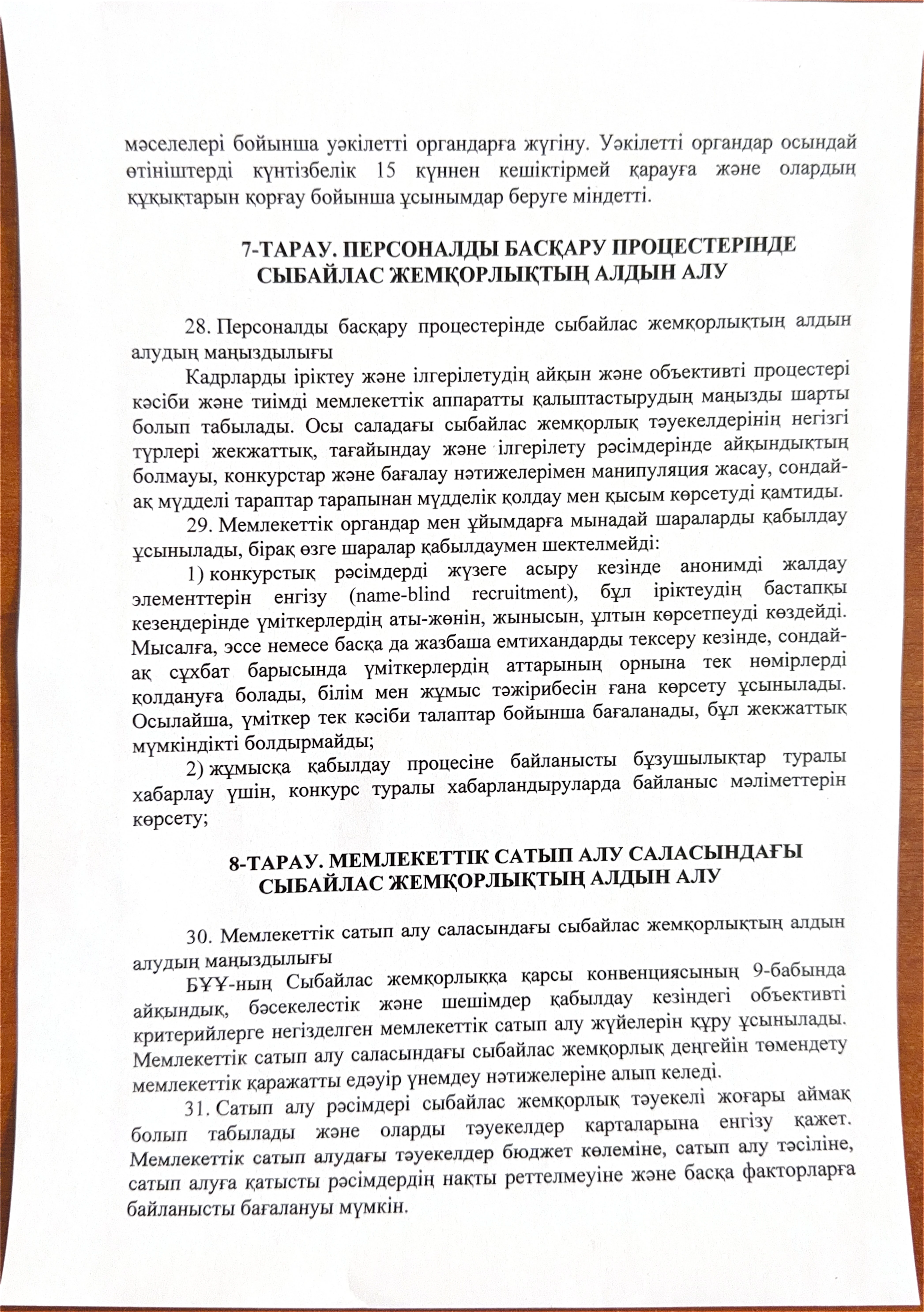 мәселелері бойынша уәкілетті органдарға жүгіну. Уәкілетті органдар осындай өтініштерді күнтізбелік 15 күннен кешіктірмей қарауға және олардың құқықтарын қорғау бойынша ұсынымдар беруге міндетті.

7-ТАРАУ. ПЕРСОНАЛДЫ БАСҚАРУ ПРОЦЕСТЕРІНДЕ СЫБАЙЛАС ЖЕМҚОРЛЫҚТЫҢ АЛДЫН АЛУ

28. Персоналды басқару процестерінде сыбайлас жемқорлықтың алдын алудың маңыздылығы

Кадрларды іріктеу және ілгерілетудің айқын және объективті процестері кәсіби және тиімді мемлекеттік аппаратты қалыптастырудың маңызды шарты болып табылады. Осы саладағы сыбайлас жемқорлық тәуекелдерінің негізгі түрлері жекжаттық, тағайындау және ілгерілету рәсімдерінде айқындықтың болмауы, конкурстар және бағалау нәтижелерімен манипуляция жасау, сондай-ақ мүдделі тараптар тарапынан мүдделік қолдау мен қысым көрсетуді қамтиды.

29. Мемлекеттік органдар мен ұйымдарға мынадай шараларды қабылдау ұсынылады, бірақ өзге шаралар қабылдаумен шектелмейді:

1) конкурстық рәсімдерді жүзеге асыру кезінде анонимді жалдау элементтерін енгізу (name-blind recruitment), бұл іріктеудің бастапқы кезеңдерінде үміткерлердің аты-жөнін, жынысын, ұлтын көрсетпеуді көздейді. Мысалға, эссе немесе басқа да жазбаша емтихандарды тексеру кезінде, сондай-ақ сұхбат барысында үміткерлердің аттарының орнына тек нөмірлерді қолдануға болады, білім мен жұмыс тәжірибесін ғана көрсету ұсынылады. Осылайша, үміткер тек кәсіби талаптар бойынша бағаланады, бұл жекжаттық мүмкіндікті болдырмайды;

2) жұмысқа қабылдау процесіне байланысты бұзушылықтар туралы хабарлау үшін, конкурс туралы хабарландыруларда байланыс мәліметтерін көрсету;

8-ТАРАУ. МЕМЛЕКЕТТІК САТЫП АЛУ САЛАСЫНДАҒЫ СЫБАЙЛАС ЖЕМҚОРЛЫҚТЫҢ АЛДЫН АЛУ

30. Мемлекеттік сатып алу саласындағы сыбайлас жемқорлықтың алдын алудың маңыздылығы

БҰҰ-ның Сыбайлас жемқорлыққа қарсы конвенциясының 9-бабында айқындық, бәсекелестік және шешімдер қабылдау кезіндегі объективті критерийлерге негізделген мемлекеттік сатып алу жүйелерін құру ұсынылады. Мемлекеттік сатып алу саласындағы сыбайлас жемқорлық деңгейін төмендету мемлекеттік қаражатты едәуір үнемдеу нәтижелеріне алып келеді.

31. Сатып алу рәсімдері сыбайлас жемқорлық тәуекелі жоғары аймақ болып табылады және оларды тәуекелдер карталарына енгізу қажет. Мемлекеттік сатып алудағы тәуекелдер бюджет көлеміне, сатып алу тәсіліне, сатып алуға қатысты рәсімдердің нақты реттелмеуіне және басқа факторларға байланысты бағалануы мүмкін.